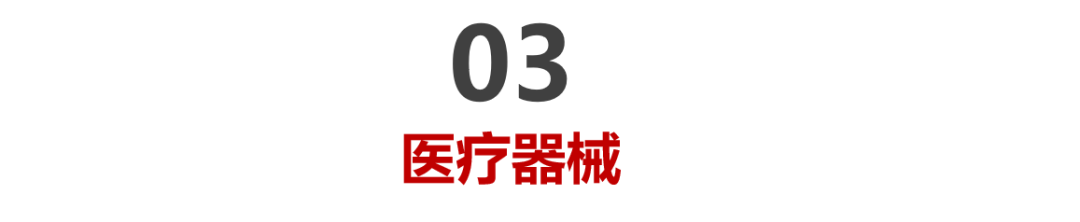 03
医疗器械